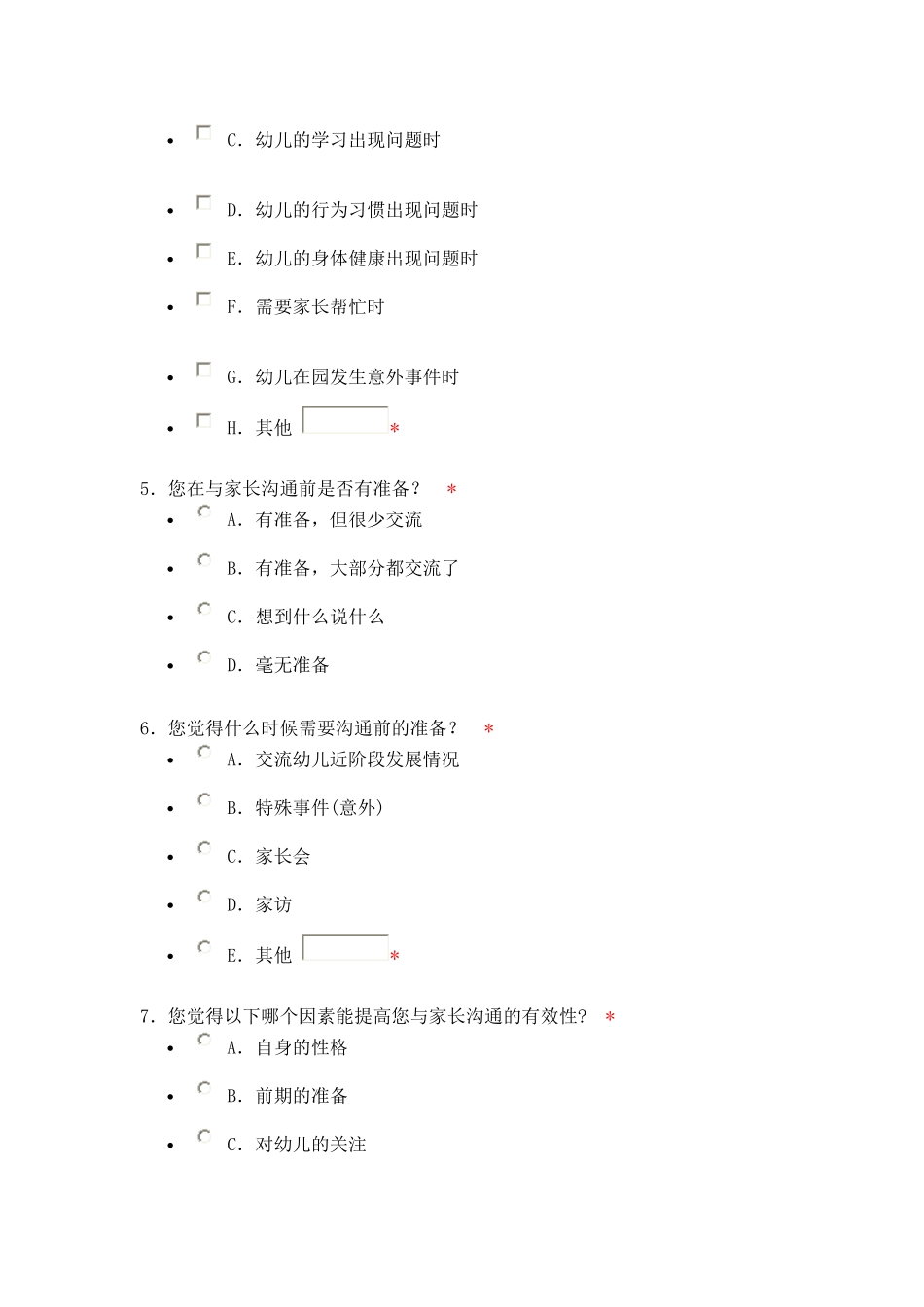 - C. 幼儿的学习出现问题时
- D. 幼儿的行为习惯出现问题时
- E. 幼儿的身体健康出现问题时
- F. 需要家长帮忙时
- G. 幼儿在园发生意外事件时
- H. 其他 *

5. 您在与家长沟通前是否有准备？ *
- A. 有准备，但很少交流
- B. 有准备，大部分都交流了
- C. 想到什么说什么
- D. 毫无准备

6. 您觉得什么时候需要沟通前的准备？ *
- A. 交流幼儿近阶段发展情况
- B. 特殊事件(意外)
- C. 家长会
- D. 家访
- E. 其他 *

7. 您觉得以下哪个因素能提高您与家长沟通的有效性？ *
- A. 自身的性格
- B. 前期的准备
- C. 对幼儿的关注